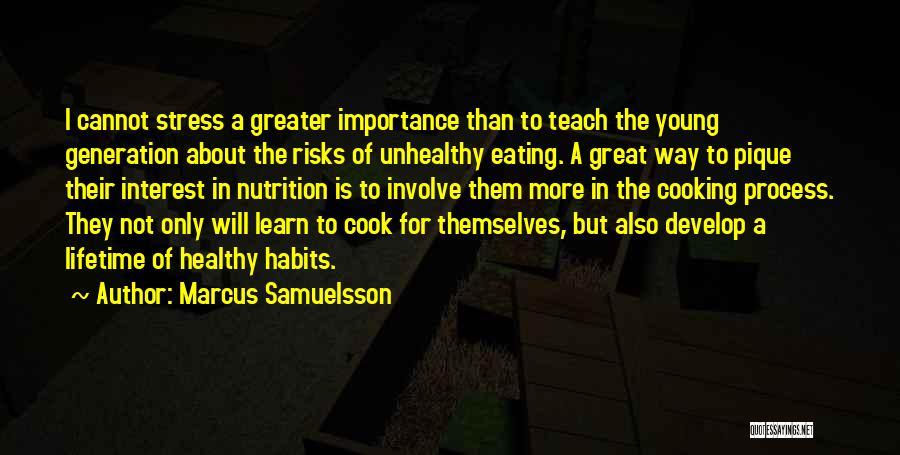 I cannot stress a greater importance than to teach the young generation about the risks of unhealthy eating. A great way to pique their interest in nutrition is to involve them more in the cooking process. They not only will learn to cook for themselves, but also develop a lifetime of healthy habits.

~ Author: Marcus Samuelsson

QUOTESSAYINGS.NET